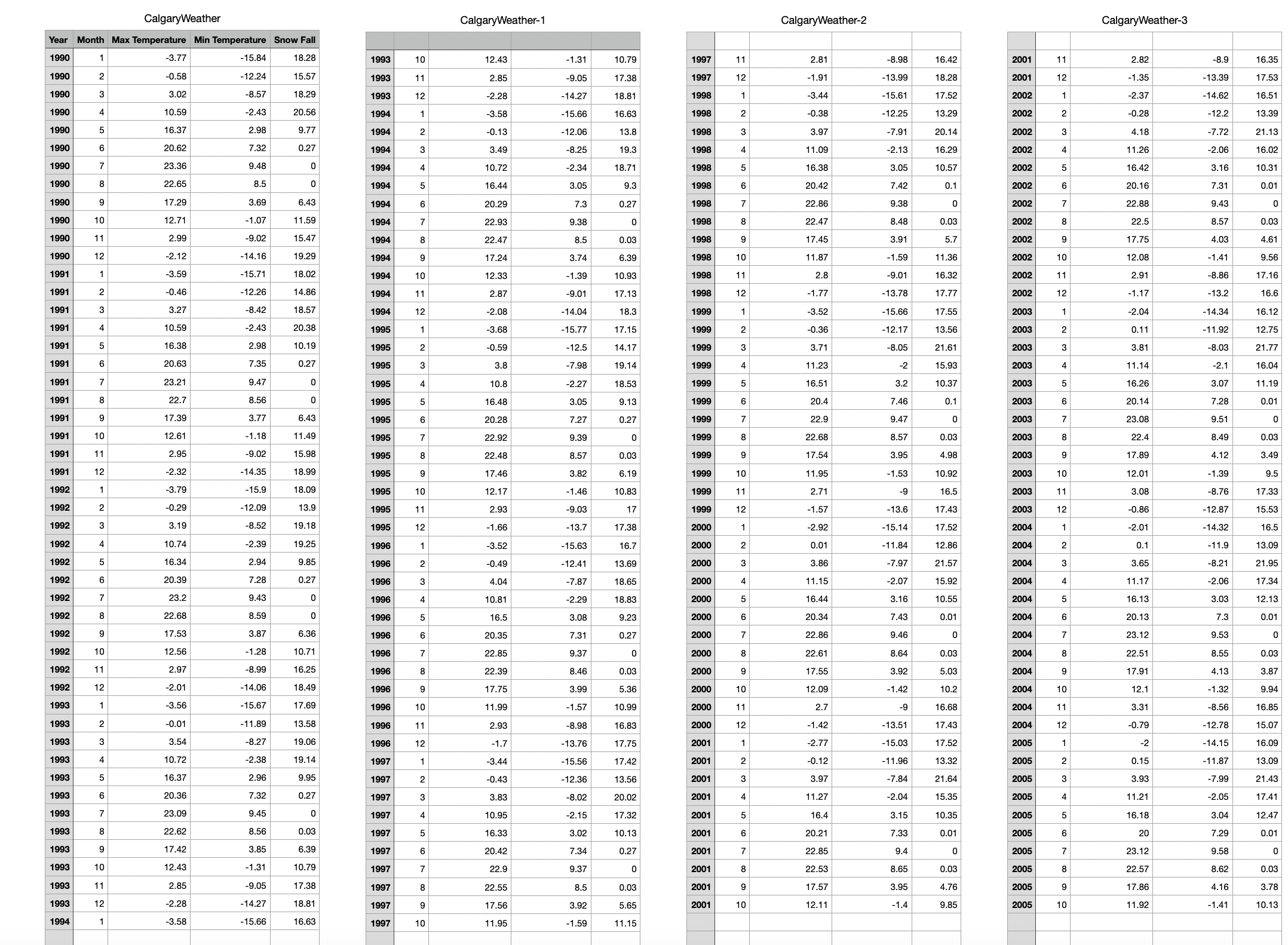 CalgaryWeather

| Year | Month | Max Temperature | Min Temperature | Snow Fall |
|---|---|---|---|---|
| 1990 | 1 | -3.77 | -15.84 | 18.28 |
| 1990 | 2 | -0.58 | -12.24 | 15.57 |
| 1990 | 3 | 3.02 | -8.57 | 18.29 |
| 1990 | 4 | 10.59 | -2.43 | 20.56 |
| 1990 | 5 | 16.37 | 2.98 | 9.77 |
| 1990 | 6 | 20.62 | 7.32 | 0.27 |
| 1990 | 7 | 23.36 | 9.48 | 0 |
| 1990 | 8 | 22.65 | 8.5 | 0 |
| 1990 | 9 | 17.29 | 3.69 | 6.43 |
| 1990 | 10 | 12.71 | -1.07 | 11.59 |
| 1990 | 11 | 2.99 | -9.02 | 15.47 |
| 1990 | 12 | -2.12 | -14.16 | 19.29 |
| 1991 | 1 | -3.59 | -15.71 | 18.02 |
| 1991 | 2 | -0.46 | -12.26 | 14.86 |
| 1991 | 3 | 3.27 | -8.42 | 18.57 |
| 1991 | 4 | 10.59 | -2.43 | 20.38 |
| 1991 | 5 | 16.38 | 2.98 | 10.19 |
| 1991 | 6 | 20.63 | 7.35 | 0.27 |
| 1991 | 7 | 23.21 | 9.47 | 0 |
| 1991 | 8 | 22.7 | 8.56 | 0 |
| 1991 | 9 | 17.39 | 3.77 | 6.43 |
| 1991 | 10 | 12.61 | -1.18 | 11.49 |
| 1991 | 11 | 2.95 | -9.02 | 15.98 |
| 1991 | 12 | -2.32 | -14.35 | 18.99 |
| 1992 | 1 | -3.79 | -15.9 | 18.09 |
| 1992 | 2 | -0.29 | -12.09 | 13.9 |
| 1992 | 3 | 3.19 | -8.52 | 19.18 |
| 1992 | 4 | 10.74 | -2.39 | 19.25 |
| 1992 | 5 | 16.34 | 2.94 | 9.85 |
| 1992 | 6 | 20.39 | 7.28 | 0.27 |
| 1992 | 7 | 23.2 | 9.43 | 0 |
| 1992 | 8 | 22.68 | 8.59 | 0 |
| 1992 | 9 | 17.53 | 3.87 | 6.36 |
| 1992 | 10 | 12.56 | -1.28 | 10.71 |
| 1992 | 11 | 2.97 | -8.99 | 16.25 |
| 1992 | 12 | -2.01 | -14.06 | 18.49 |
| 1993 | 1 | -3.56 | -15.67 | 17.69 |
| 1993 | 2 | -0.01 | -11.89 | 13.58 |
| 1993 | 3 | 3.54 | -8.27 | 19.06 |
| 1993 | 4 | 10.72 | -2.38 | 19.14 |
| 1993 | 5 | 16.37 | 2.96 | 9.95 |
| 1993 | 6 | 20.36 | 7.32 | 0.27 |
| 1993 | 7 | 23.09 | 9.45 | 0 |
| 1993 | 8 | 22.62 | 8.56 | 0.03 |
| 1993 | 9 | 17.42 | 3.85 | 6.39 |
| 1993 | 10 | 12.43 | -1.31 | 10.79 |
| 1993 | 11 | 2.85 | -9.05 | 17.38 |
| 1993 | 12 | -2.28 | -14.27 | 18.81 |
| 1994 | 1 | -3.58 | -15.66 | 16.63 |

CalgaryWeather-1

| | | | | |
|---|---|---|---|---|
| 1993 | 10 | 12.43 | -1.31 | 10.79 |
| 1993 | 11 | 2.85 | -9.05 | 17.38 |
| 1993 | 12 | -2.28 | -14.27 | 18.81 |
| 1994 | 1 | -3.58 | -15.66 | 16.63 |
| 1994 | 2 | -0.13 | -12.06 | 13.8 |
| 1994 | 3 | 3.49 | -8.25 | 19.3 |
| 1994 | 4 | 10.72 | -2.34 | 18.71 |
| 1994 | 5 | 16.44 | 3.05 | 9.3 |
| 1994 | 6 | 20.29 | 7.3 | 0.27 |
| 1994 | 7 | 22.93 | 9.38 | 0 |
| 1994 | 8 | 22.47 | 8.5 | 0.03 |
| 1994 | 9 | 17.24 | 3.74 | 6.39 |
| 1994 | 10 | 12.33 | -1.39 | 10.93 |
| 1994 | 11 | 2.87 | -9.01 | 17.13 |
| 1994 | 12 | -2.08 | -14.04 | 18.3 |
| 1995 | 1 | -3.68 | -15.77 | 17.15 |
| 1995 | 2 | -0.59 | -12.5 | 14.17 |
| 1995 | 3 | 3.8 | -7.98 | 19.14 |
| 1995 | 4 | 10.8 | -2.27 | 18.53 |
| 1995 | 5 | 16.48 | 3.05 | 9.13 |
| 1995 | 6 | 20.28 | 7.27 | 0.27 |
| 1995 | 7 | 22.92 | 9.39 | 0 |
| 1995 | 8 | 22.48 | 8.57 | 0.03 |
| 1995 | 9 | 17.46 | 3.82 | 6.19 |
| 1995 | 10 | 12.17 | -1.46 | 10.83 |
| 1995 | 11 | 2.93 | -9.03 | 17 |
| 1995 | 12 | -1.66 | -13.7 | 17.38 |
| 1996 | 1 | -3.52 | -15.63 | 16.7 |
| 1996 | 2 | -0.49 | -12.41 | 13.69 |
| 1996 | 3 | 4.04 | -7.87 | 18.65 |
| 1996 | 4 | 10.81 | -2.29 | 18.83 |
| 1996 | 5 | 16.5 | 3.08 | 9.23 |
| 1996 | 6 | 20.35 | 7.31 | 0.27 |
| 1996 | 7 | 22.85 | 9.37 | 0 |
| 1996 | 8 | 22.39 | 8.46 | 0.03 |
| 1996 | 9 | 17.75 | 3.99 | 5.36 |
| 1996 | 10 | 11.99 | -1.57 | 10.99 |
| 1996 | 11 | 2.93 | -8.98 | 16.83 |
| 1996 | 12 | -1.7 | -13.76 | 17.75 |
| 1997 | 1 | -3.44 | -15.56 | 17.42 |
| 1997 | 2 | -0.43 | -12.36 | 13.56 |
| 1997 | 3 | 3.83 | -8.02 | 20.02 |
| 1997 | 4 | 10.95 | -2.15 | 17.32 |
| 1997 | 5 | 16.33 | 3.02 | 10.13 |
| 1997 | 6 | 20.42 | 7.34 | 0.27 |
| 1997 | 7 | 22.9 | 9.37 | 0 |
| 1997 | 8 | 22.55 | 8.5 | 0.03 |
| 1997 | 9 | 17.56 | 3.92 | 5.65 |
| 1997 | 10 | 11.95 | -1.59 | 11.15 |

CalgaryWeather-2

| | | | | |
|---|---|---|---|---|
| 1997 | 11 | 2.81 | -8.98 | 16.42 |
| 1997 | 12 | -1.91 | -13.99 | 18.28 |
| 1998 | 1 | -3.44 | -15.61 | 17.52 |
| 1998 | 2 | -0.38 | -12.25 | 13.29 |
| 1998 | 3 | 3.97 | -7.91 | 20.14 |
| 1998 | 4 | 11.09 | -2.13 | 16.29 |
| 1998 | 5 | 16.38 | 3.05 | 10.57 |
| 1998 | 6 | 20.42 | 7.42 | 0.1 |
| 1998 | 7 | 22.86 | 9.38 | 0 |
| 1998 | 8 | 22.47 | 8.48 | 0.03 |
| 1998 | 9 | 17.45 | 3.91 | 5.7 |
| 1998 | 10 | 11.87 | -1.59 | 11.36 |
| 1998 | 11 | 2.8 | -9.01 | 16.32 |
| 1998 | 12 | -1.77 | -13.78 | 17.77 |
| 1999 | 1 | -3.52 | -15.66 | 17.55 |
| 1999 | 2 | -0.36 | -12.17 | 13.56 |
| 1999 | 3 | 3.71 | -8.05 | 21.61 |
| 1999 | 4 | 11.23 | -2 | 15.93 |
| 1999 | 5 | 16.51 | 3.2 | 10.37 |
| 1999 | 6 | 20.4 | 7.46 | 0.1 |
| 1999 | 7 | 22.9 | 9.47 | 0 |
| 1999 | 8 | 22.68 | 8.57 | 0.03 |
| 1999 | 9 | 17.54 | 3.95 | 4.98 |
| 1999 | 10 | 11.95 | -1.53 | 10.92 |
| 1999 | 11 | 2.71 | -9 | 16.5 |
| 1999 | 12 | -1.57 | -13.6 | 17.43 |
| 2000 | 1 | -2.92 | -15.14 | 17.52 |
| 2000 | 2 | 0.01 | -11.84 | 12.86 |
| 2000 | 3 | 3.86 | -7.97 | 21.57 |
| 2000 | 4 | 11.15 | -2.07 | 15.92 |
| 2000 | 5 | 16.44 | 3.16 | 10.55 |
| 2000 | 6 | 20.34 | 7.43 | 0.01 |
| 2000 | 7 | 22.86 | 9.46 | 0 |
| 2000 | 8 | 22.61 | 8.64 | 0.03 |
| 2000 | 9 | 17.55 | 3.92 | 5.03 |
| 2000 | 10 | 12.09 | -1.42 | 10.2 |
| 2000 | 11 | 2.7 | -9 | 16.68 |
| 2000 | 12 | -1.42 | -13.51 | 17.43 |
| 2001 | 1 | -2.77 | -15.03 | 17.52 |
| 2001 | 2 | -0.12 | -11.96 | 13.32 |
| 2001 | 3 | 3.97 | -7.84 | 21.64 |
| 2001 | 4 | 11.27 | -2.04 | 15.35 |
| 2001 | 5 | 16.4 | 3.15 | 10.35 |
| 2001 | 6 | 20.21 | 7.33 | 0.01 |
| 2001 | 7 | 22.85 | 9.4 | 0 |
| 2001 | 8 | 22.53 | 8.65 | 0.03 |
| 2001 | 9 | 17.57 | 3.95 | 4.76 |
| 2001 | 10 | 12.11 | -1.4 | 9.85 |

CalgaryWeather-3

| | | | | |
|---|---|---|---|---|
| 2001 | 11 | 2.82 | -8.9 | 16.35 |
| 2001 | 12 | -1.35 | -13.39 | 17.53 |
| 2002 | 1 | -2.37 | -14.62 | 16.51 |
| 2002 | 2 | -0.28 | -12.2 | 13.39 |
| 2002 | 3 | 4.18 | -7.72 | 21.13 |
| 2002 | 4 | 11.26 | -2.06 | 16.02 |
| 2002 | 5 | 16.42 | 3.16 | 10.31 |
| 2002 | 6 | 20.16 | 7.31 | 0.01 |
| 2002 | 7 | 22.88 | 9.43 | 0 |
| 2002 | 8 | 22.5 | 8.57 | 0.03 |
| 2002 | 9 | 17.75 | 4.03 | 4.61 |
| 2002 | 10 | 12.08 | -1.41 | 9.56 |
| 2002 | 11 | 2.91 | -8.86 | 17.16 |
| 2002 | 12 | -1.17 | -13.2 | 16.6 |
| 2003 | 1 | -2.04 | -14.34 | 16.12 |
| 2003 | 2 | 0.11 | -11.92 | 12.75 |
| 2003 | 3 | 3.81 | -8.03 | 21.77 |
| 2003 | 4 | 11.14 | -2.1 | 16.04 |
| 2003 | 5 | 16.26 | 3.07 | 11.19 |
| 2003 | 6 | 20.14 | 7.28 | 0.01 |
| 2003 | 7 | 23.08 | 9.51 | 0 |
| 2003 | 8 | 22.4 | 8.49 | 0.03 |
| 2003 | 9 | 17.89 | 4.12 | 3.49 |
| 2003 | 10 | 12.01 | -1.39 | 9.5 |
| 2003 | 11 | 3.08 | -8.76 | 17.33 |
| 2003 | 12 | -0.86 | -12.87 | 15.53 |
| 2004 | 1 | -2.01 | -14.32 | 16.5 |
| 2004 | 2 | 0.1 | -11.9 | 13.09 |
| 2004 | 3 | 3.65 | -8.21 | 21.95 |
| 2004 | 4 | 11.17 | -2.06 | 17.34 |
| 2004 | 5 | 16.13 | 3.03 | 12.13 |
| 2004 | 6 | 20.13 | 7.3 | 0.01 |
| 2004 | 7 | 23.12 | 9.53 | 0 |
| 2004 | 8 | 22.51 | 8.55 | 0.03 |
| 2004 | 9 | 17.91 | 4.13 | 3.87 |
| 2004 | 10 | 12.1 | -1.32 | 9.94 |
| 2004 | 11 | 3.31 | -8.56 | 16.85 |
| 2004 | 12 | -0.79 | -12.78 | 15.07 |
| 2005 | 1 | -2 | -14.15 | 16.09 |
| 2005 | 2 | 0.15 | -11.87 | 13.09 |
| 2005 | 3 | 3.93 | -7.99 | 21.43 |
| 2005 | 4 | 11.21 | -2.05 | 17.41 |
| 2005 | 5 | 16.18 | 3.04 | 12.47 |
| 2005 | 6 | 20 | 7.29 | 0.01 |
| 2005 | 7 | 23.12 | 9.58 | 0 |
| 2005 | 8 | 22.57 | 8.62 | 0.03 |
| 2005 | 9 | 17.86 | 4.16 | 3.78 |
| 2005 | 10 | 11.92 | -1.41 | 10.13 |